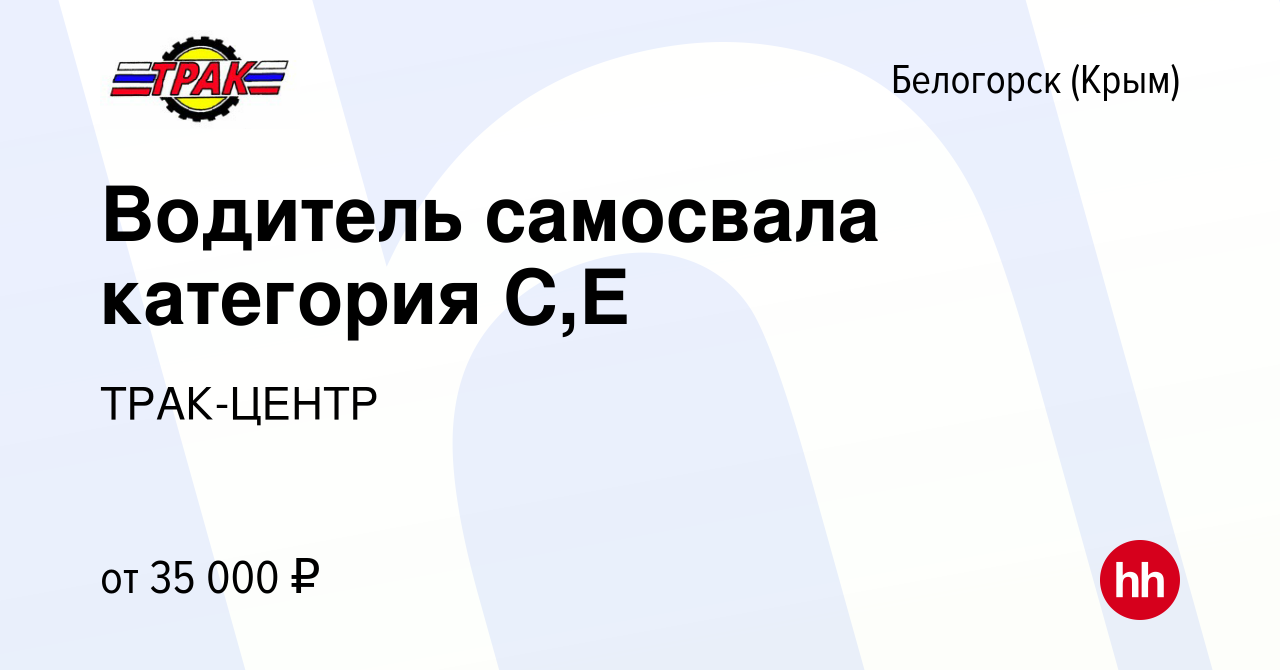 ТРАК

Белогорск (Крым)

Водитель самосвала категория С,Е

ТРАК-ЦЕНТР

от 35 000 ₽

hh